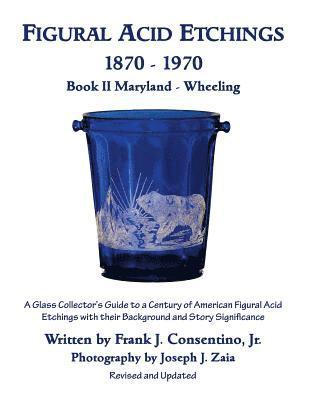 FIGURAL ACID ETCHINGS
1870 - 1970
Book II Maryland - Wheeling

A Glass Collector's Guide to a Century of American Figural Acid Etchings with their Background and Story Significance

Written by Frank J. Consentino, Jr.
Photography by Joseph J. Zaia
Revised and Updated